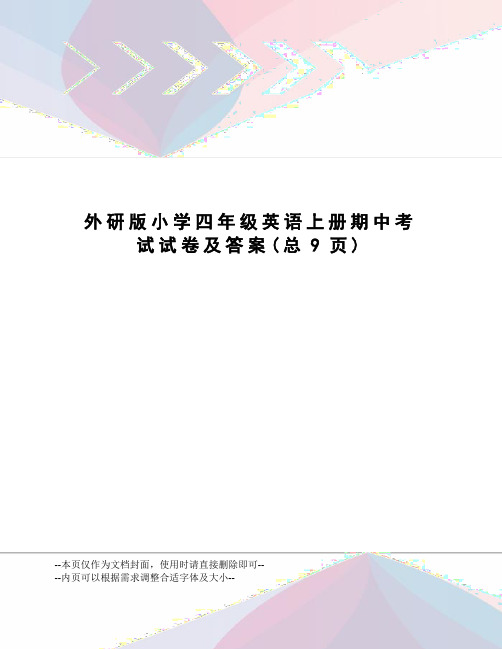 外研版小学四年级英语上册期中考试试卷及答案（总 9 页）

--本页仅作为文档封面，使用时请直接删除即可--
--内页可以根据需求调整合适字体及大小--